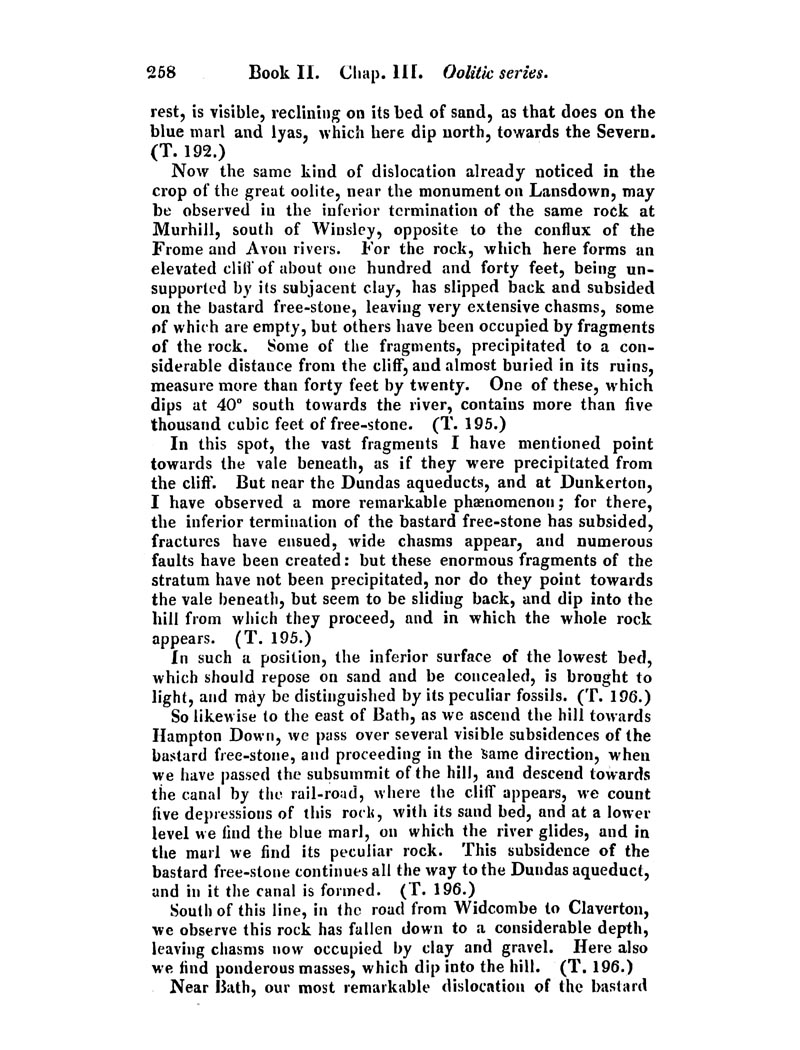 258 Book II. Chap. III. Oolitic series.

rest, is visible, reclining on its bed of sand, as that does on the blue marl and lyas, which here dip north, towards the Severn. (T. 192.)

Now the same kind of dislocation already noticed in the crop of the great oolite, near the monument on Lansdown, may be observed in the inferior termination of the same rock at Murhill, south of Winsley, opposite to the conflux of the Frome and Avon rivers. For the rock, which here forms an elevated cliff of about one hundred and forty feet, being unsupported by its subjacent clay, has slipped back and subsided on the bastard free-stone, leaving very extensive chasms, some of which are empty, but others have been occupied by fragments of the rock. Some of the fragments, precipitated to a considerable distance from the cliff, and almost buried in its ruins, measure more than forty feet by twenty. One of these, which dips at 40° south towards the river, contains more than five thousand cubic feet of free-stone. (T. 195.)

In this spot, the vast fragments I have mentioned point towards the vale beneath, as if they were precipitated from the cliff. But near the Dundas aqueducts, and at Dunkerton, I have observed a more remarkable phænomenon; for there, the inferior termination of the bastard free-stone has subsided, fractures have ensued, wide chasms appear, and numerous faults have been created: but these enormous fragments of the stratum have not been precipitated, nor do they point towards the vale beneath, but seem to be sliding back, and dip into the hill from which they proceed, and in which the whole rock appears. (T. 195.)

In such a position, the inferior surface of the lowest bed, which should repose on sand and be concealed, is brought to light, and may be distinguished by its peculiar fossils. (T. 196.)

So likewise to the east of Bath, as we ascend the hill towards Hampton Down, we pass over several visible subsidences of the bastard free-stone, and proceeding in the same direction, when we have passed the subsummit of the hill, and descend towards the canal by the rail-road, where the cliff appears, we count five depressions of this rock, with its sand bed, and at a lower level we find the blue marl, on which the river glides, and in the marl we find its peculiar rock. This subsidence of the bastard free-stone continues all the way to the Dundas aqueduct, and in it the canal is formed. (T. 196.)

South of this line, in the road from Widcombe to Claverton, we observe this rock has fallen down to a considerable depth, leaving chasms now occupied by clay and gravel. Here also we find ponderous masses, which dip into the hill. (T. 196.)

Near Bath, our most remarkable dislocation of the bastard